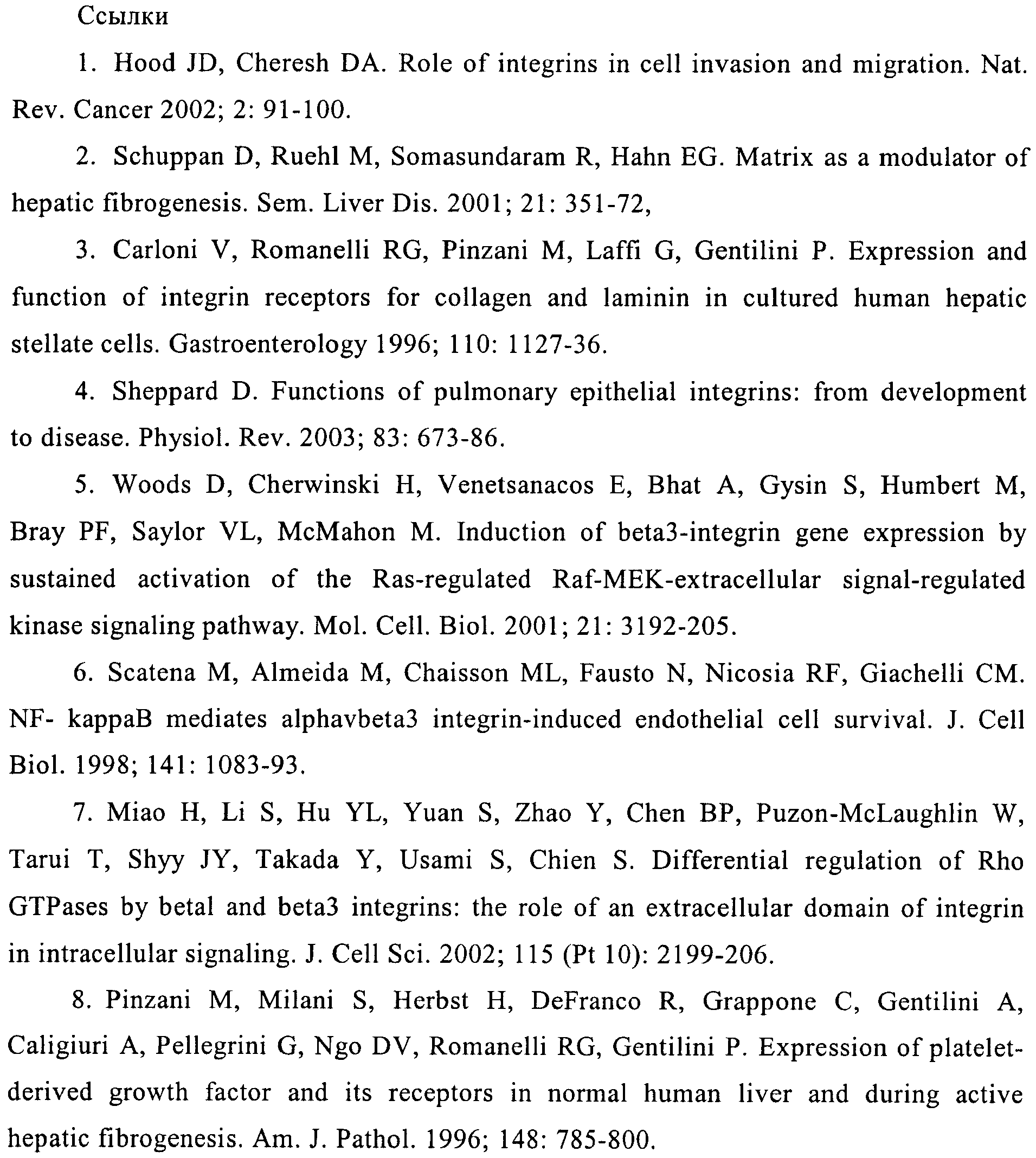 Ссылки

1. Hood JD, Cheresh DA. Role of integrins in cell invasion and migration. Nat. Rev. Cancer 2002; 2: 91-100.

2. Schuppan D, Ruehl M, Somasundaram R, Hahn EG. Matrix as a modulator of hepatic fibrogenesis. Sem. Liver Dis. 2001; 21: 351-72,

3. Carloni V, Romanelli RG, Pinzani M, Laffi G, Gentilini P. Expression and function of integrin receptors for collagen and laminin in cultured human hepatic stellate cells. Gastroenterology 1996; 110: 1127-36.

4. Sheppard D. Functions of pulmonary epithelial integrins: from development to disease. Physiol. Rev. 2003; 83: 673-86.

5. Woods D, Cherwinski H, Venetsanacos E, Bhat A, Gysin S, Humbert M, Bray PF, Saylor VL, McMahon M. Induction of beta3-integrin gene expression by sustained activation of the Ras-regulated Raf-MEK-extracellular signal-regulated kinase signaling pathway. Mol. Cell. Biol. 2001; 21: 3192-205.

6. Scatena M, Almeida M, Chaisson ML, Fausto N, Nicosia RF, Giachelli CM. NF- kappaB mediates alphavbeta3 integrin-induced endothelial cell survival. J. Cell Biol. 1998; 141: 1083-93.

7. Miao H, Li S, Hu YL, Yuan S, Zhao Y, Chen BP, Puzon-McLaughlin W, Tarui T, Shyy JY, Takada Y, Usami S, Chien S. Differential regulation of Rho GTPases by betal and beta3 integrins: the role of an extracellular domain of integrin in intracellular signaling. J. Cell Sci. 2002; 115 (Pt 10): 2199-206.

8. Pinzani M, Milani S, Herbst H, DeFranco R, Grappone C, Gentilini A, Caligiuri A, Pellegrini G, Ngo DV, Romanelli RG, Gentilini P. Expression of platelet-derived growth factor and its receptors in normal human liver and during active hepatic fibrogenesis. Am. J. Pathol. 1996; 148: 785-800.